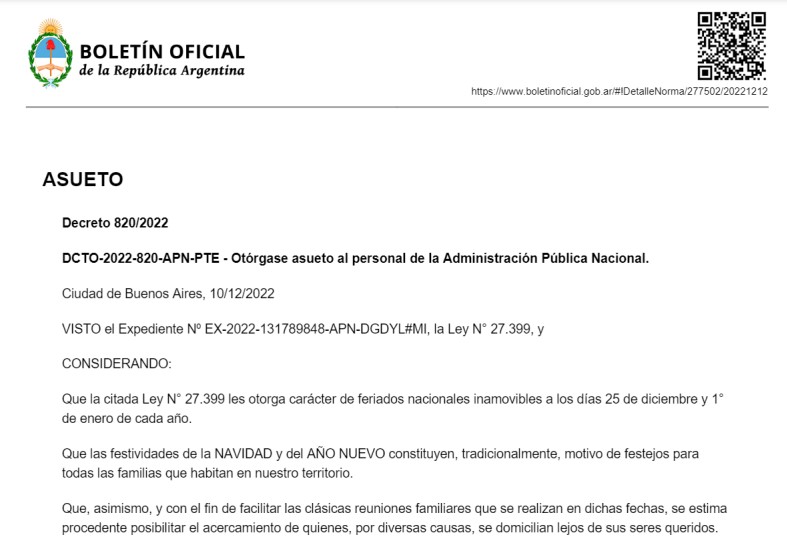 BOLETÍN OFICIAL
de la República Argentina

https://www.boletinoficial.gob.ar/#!DetalleNorma/277502/20221212

ASUETO

Decreto 820/2022

DCTO-2022-820-APN-PTE - Otórgase asueto al personal de la Administración Pública Nacional.

Ciudad de Buenos Aires, 10/12/2022

VISTO el Expediente Nº EX-2022-131789848-APN-DGDYL#MI, la Ley N° 27.399, y

CONSIDERANDO:

Que la citada Ley N° 27.399 les otorga carácter de feriados nacionales inamovibles a los días 25 de diciembre y 1° de enero de cada año.

Que las festividades de la NAVIDAD y del AÑO NUEVO constituyen, tradicionalmente, motivo de festejos para todas las familias que habitan en nuestro territorio.

Que, asimismo, y con el fin de facilitar las clásicas reuniones familiares que se realizan en dichas fechas, se estima procedente posibilitar el acercamiento de quienes, por diversas causas, se domicilian lejos de sus seres queridos.